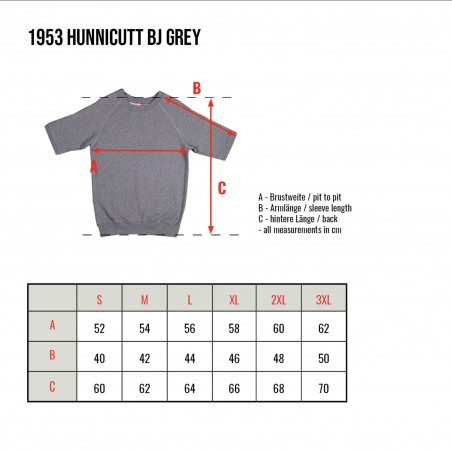 1953 HUNNICUTT BJ GREY

B

A

C

A - Brustweite / pit to pit
B - Armlänge / sleeve length
C - hintere Länge / back
- all measurements in cm

| | S | M | L | XL | 2XL | 3XL |
|---|---|---|---|---|---|---|
| A | 52 | 54 | 56 | 58 | 60 | 62 |
| B | 40 | 42 | 44 | 46 | 48 | 50 |
| C | 60 | 62 | 64 | 66 | 68 | 70 |